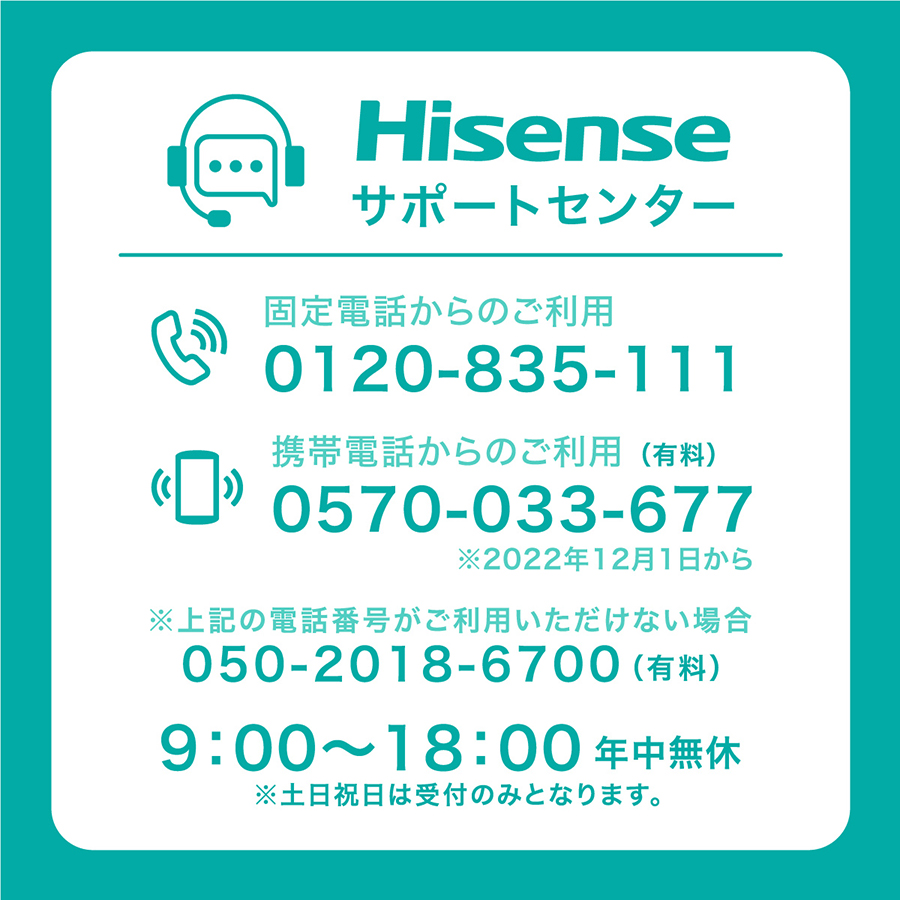 Hisense
サポートセンター

固定電話からのご利用
0120-835-111

携帯電話からのご利用（有料）
0570-033-677
※2022年12月1日から

※上記の電話番号がご利用いただけない場合
050-2018-6700（有料）

9:00〜18:00 年中無休
※土日祝日は受付のみとなります。